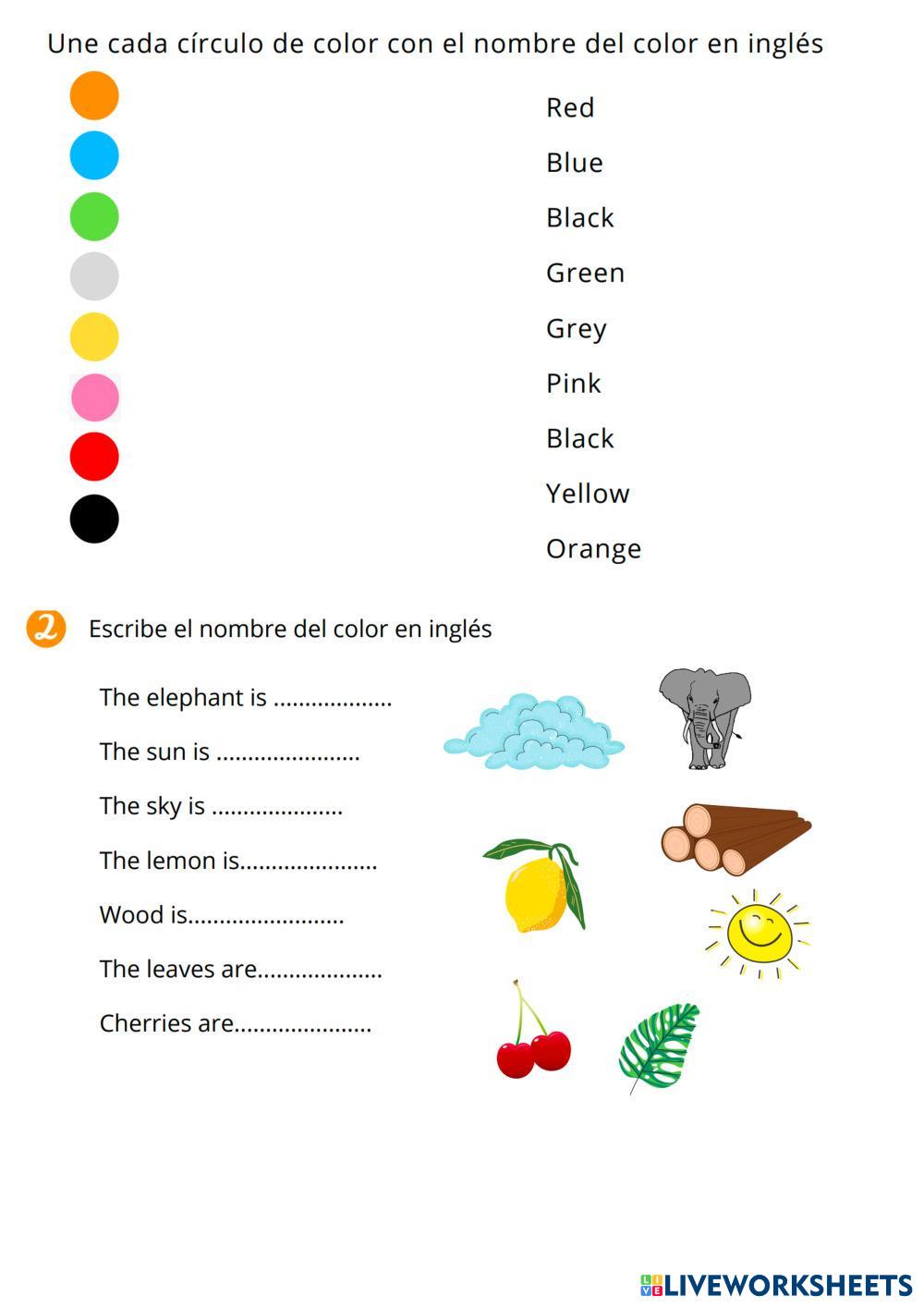 Une cada círculo de color con el nombre del color en inglés

Red

Blue

Black

Green

Grey

Pink

Black

Yellow

Orange

2 Escribe el nombre del color en inglés

The elephant is ____

The sun is ____

The sky is ____

The lemon is____

Wood is____

The leaves are____

Cherries are____

LIVEWORKSHEETS